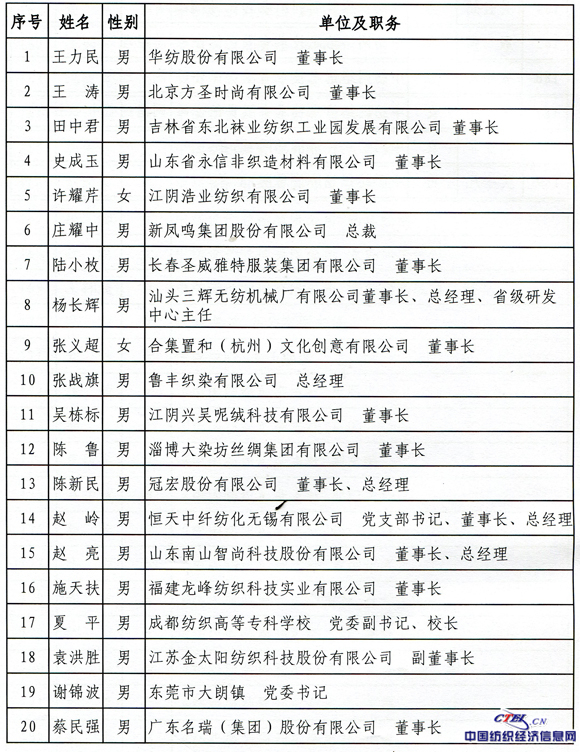 | 序号 | 姓名 | 性别 | 单位及职务 |
|---|---|---|---|
| 1 | 王力民 | 男 | 华纺股份有限公司　董事长 |
| 2 | 王　涛 | 男 | 北京方圣时尚有限公司　董事长 |
| 3 | 田中君 | 男 | 吉林省东北袜业纺织工业园发展有限公司　董事长 |
| 4 | 史成玉 | 男 | 山东省永信非织造材料有限公司　董事长 |
| 5 | 许耀芹 | 女 | 江阴浩业纺织有限公司　董事长 |
| 6 | 庄耀中 | 男 | 新凤鸣集团股份有限公司　总裁 |
| 7 | 陆小枚 | 男 | 长春圣威雅特服装集团有限公司　董事长 |
| 8 | 杨长辉 | 男 | 汕头三辉无纺机械厂有限公司董事长、总经理、省级研发中心主任 |
| 9 | 张义超 | 女 | 合集置和（杭州）文化创意有限公司　董事长 |
| 10 | 张战旗 | 男 | 鲁丰织染有限公司　总经理 |
| 11 | 吴栋标 | 男 | 江阴兴吴呢绒科技有限公司　董事长 |
| 12 | 陈　鲁 | 男 | 淄博大染坊丝绸集团有限公司　董事长 |
| 13 | 陈新民 | 男 | 冠宏股份有限公司　董事长、总经理 |
| 14 | 赵　岭 | 男 | 恒天中纤纺化无锡有限公司　党支部书记、董事长、总经理 |
| 15 | 赵　亮 | 男 | 山东南山智尚科技股份有限公司　董事长、总经理 |
| 16 | 施天扶 | 男 | 福建龙峰纺织科技实业有限公司　董事长 |
| 17 | 夏　平 | 男 | 成都纺织高等专科学校　党委副书记、校长 |
| 18 | 袁洪胜 | 男 | 江苏金太阳纺织科技股份有限公司　副董事长 |
| 19 | 谢锦波 | 男 | 东莞市大朗镇　党委书记 |
| 20 | 蔡民强 | 男 | 广东名瑞（集团）股份有限公司　董事长 |

CTEI.CN
中国纺织经济信息网